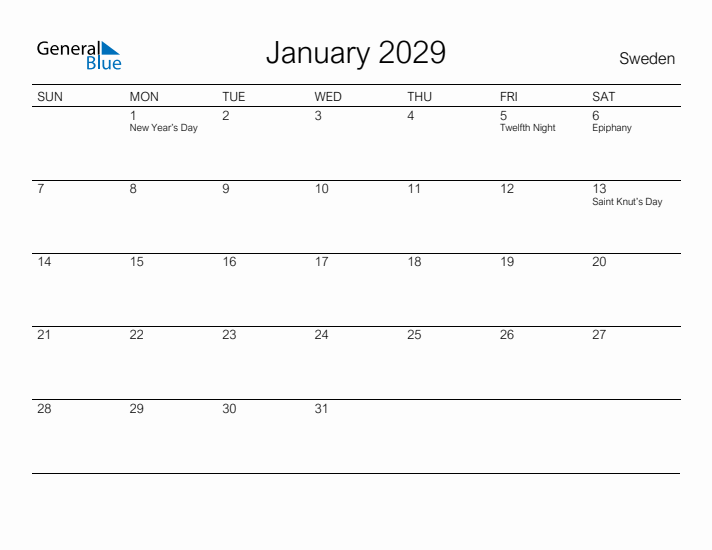 General Blue

January 2029

Sweden

| SUN | MON | TUE | WED | THU | FRI | SAT |
|---|---|---|---|---|---|---|
| | 1 New Year's Day | 2 | 3 | 4 | 5 Twelfth Night | 6 Epiphany |
| 7 | 8 | 9 | 10 | 11 | 12 | 13 Saint Knut's Day |
| 14 | 15 | 16 | 17 | 18 | 19 | 20 |
| 21 | 22 | 23 | 24 | 25 | 26 | 27 |
| 28 | 29 | 30 | 31 | | | |